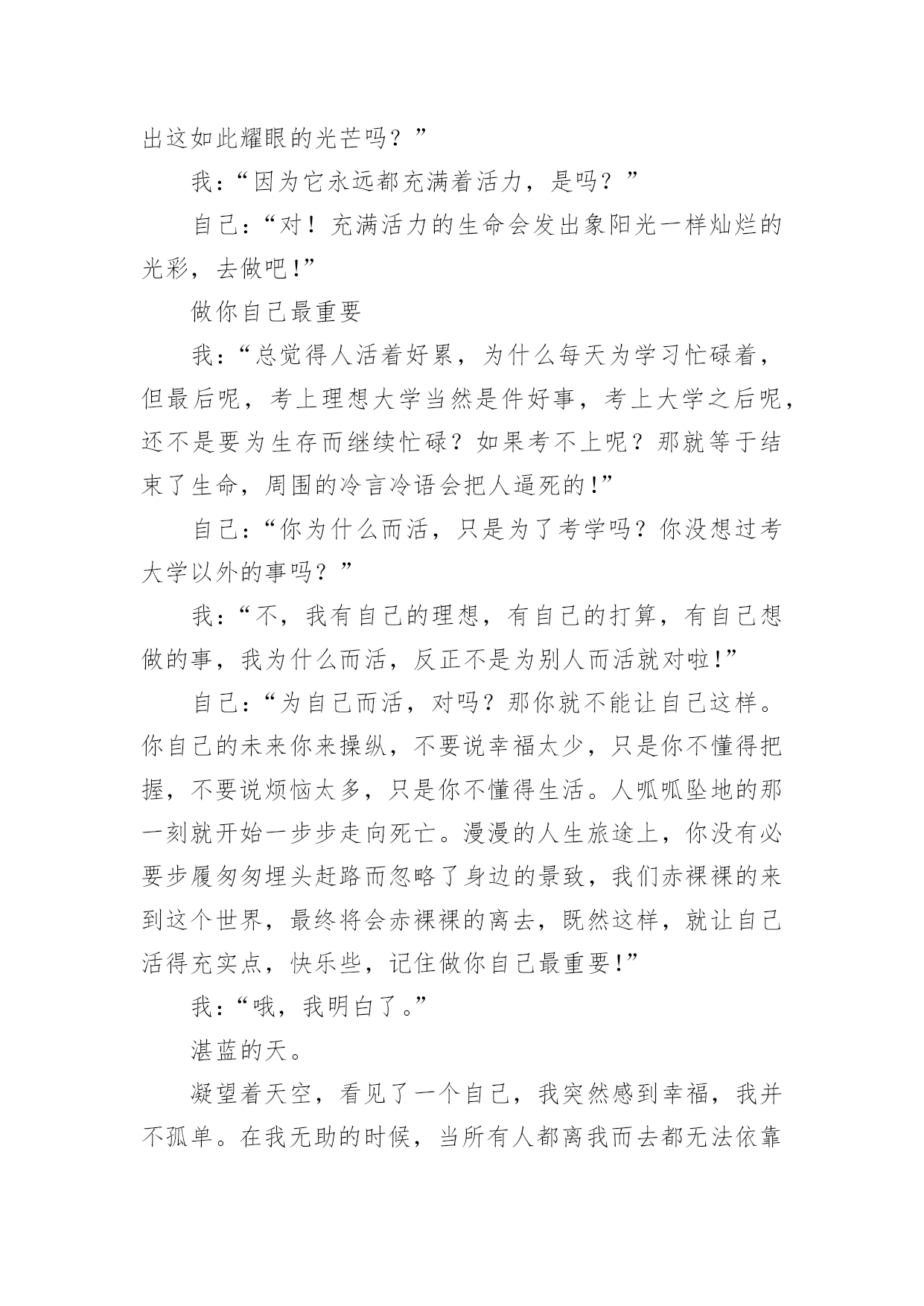 出这如此耀眼的光芒吗？”

我：“因为它永远都充满着活力，是吗？”

自己：“对！充满活力的生命会发出象阳光一样灿烂的光彩，去做吧！”

做你自己最重要

我：“总觉得人活着好累，为什么每天为学习忙碌着，但最后呢，考上理想大学当然是件好事，考上大学之后呢，还不是要为生存而继续忙碌？如果考不上呢？那就等于结束了生命，周围的冷言冷语会把人逼死的！”

自己：“你为什么而活，只是为了考学吗？你没想过考大学以外的事吗？”

我：“不，我有自己的理想，有自己的打算，有自己想做的事，我为什么而活，反正不是为别人而活就对啦！”

自己：“为自己而活，对吗？那你就不能让自己这样。你自己的未来你来操纵，不要说幸福太少，只是你不懂得把握，不要说烦恼太多，只是你不懂得生活。人呱呱坠地的那一刻就开始一步步走向死亡。漫漫的人生旅途上，你没有必要步履匆匆埋头赶路而忽略了身边的景致，我们赤裸裸的来到这个世界，最终将会赤裸裸的离去，既然这样，就让自己活得充实点，快乐些，记住做你自己最重要！”

我：“哦，我明白了。”

湛蓝的天。

凝望着天空，看见了一个自己，我突然感到幸福，我并不孤单。在我无助的时候，当所有人都离我而去都无法依靠